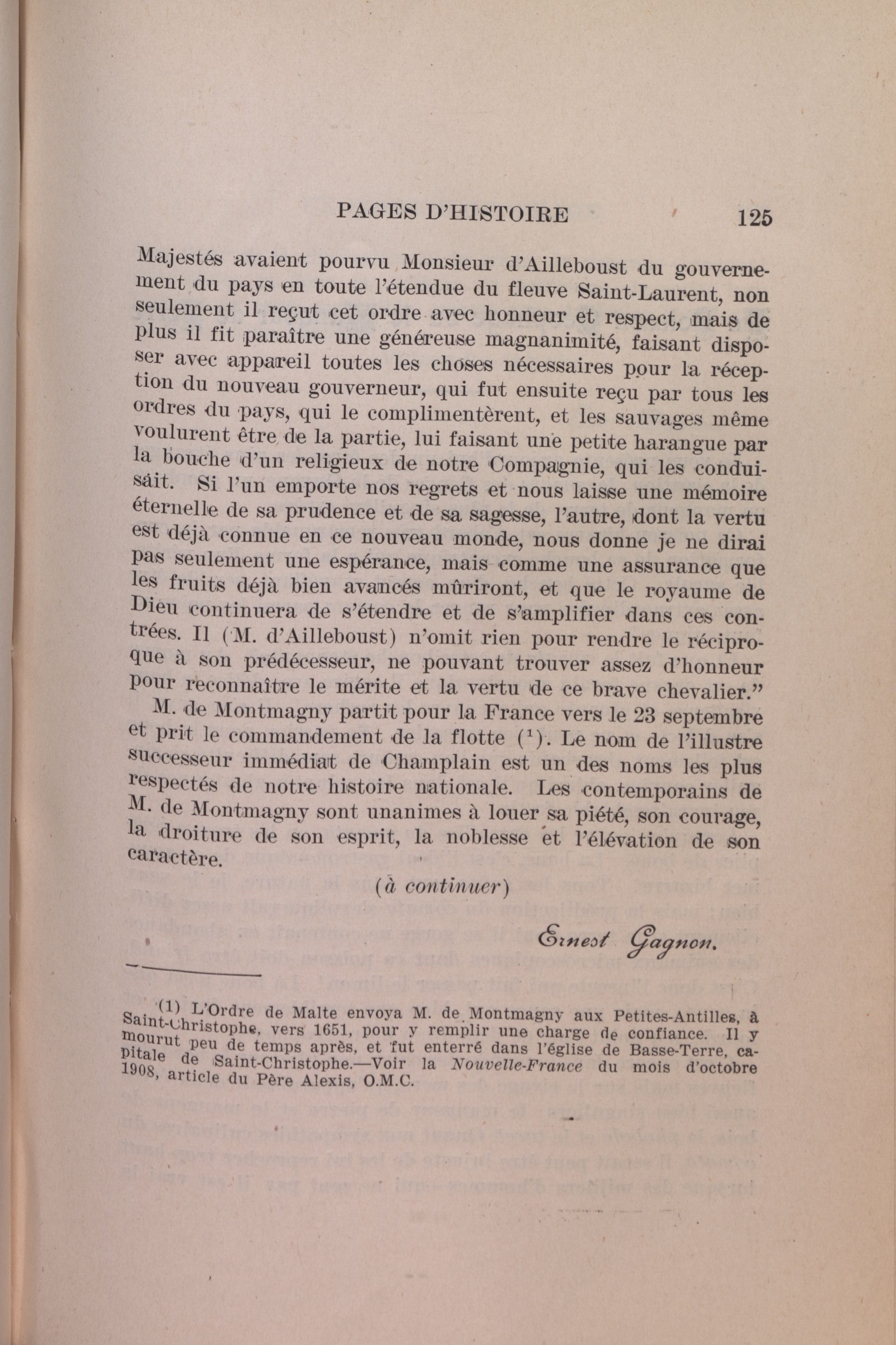 PAGES D'HISTOIRE 125

Majestés avaient pourvu Monsieur d'Ailleboust du gouvernement du pays en toute l'étendue du fleuve Saint-Laurent, non seulement il reçut cet ordre avec honneur et respect, mais de plus il fit paraître une généreuse magnanimité, faisant disposer avec appareil toutes les choses nécessaires pour la réception du nouveau gouverneur, qui fut ensuite reçu par tous les ordres du pays, qui le complimentèrent, et les sauvages même voulurent être de la partie, lui faisant une petite harangue par la bouche d'un religieux de notre Compagnie, qui les conduisait. Si l'un emporte nos regrets et nous laisse une mémoire éternelle de sa prudence et de sa sagesse, l'autre, dont la vertu est déjà connue en ce nouveau monde, nous donne je ne dirai pas seulement une espérance, mais comme une assurance que les fruits déjà bien avancés mûriront, et que le royaume de Dieu continuera de s'étendre et de s'amplifier dans ces contrées. Il (M. d'Ailleboust) n'omit rien pour rendre le réciproque à son prédécesseur, ne pouvant trouver assez d'honneur pour reconnaître le mérite et la vertu de ce brave chevalier."

M. de Montmagny partit pour la France vers le 23 septembre et prit le commandement de la flotte ($^1$). Le nom de l'illustre successeur immédiat de Champlain est un des noms les plus respectés de notre histoire nationale. Les contemporains de M. de Montmagny sont unanimes à louer sa piété, son courage, la droiture de son esprit, la noblesse et l'élévation de son caractère.

(à continuer)

Ernest Gagnon.

(1) L'Ordre de Malte envoya M. de Montmagny aux Petites-Antilles, à Saint-Christophe, vers 1651, pour y remplir une charge de confiance. Il y mourut peu de temps après, et fut enterré dans l'église de Basse-Terre, capitale de Saint-Christophe.—Voir la Nouvelle-France du mois d'octobre 1908, article du Père Alexis, O.M.C.